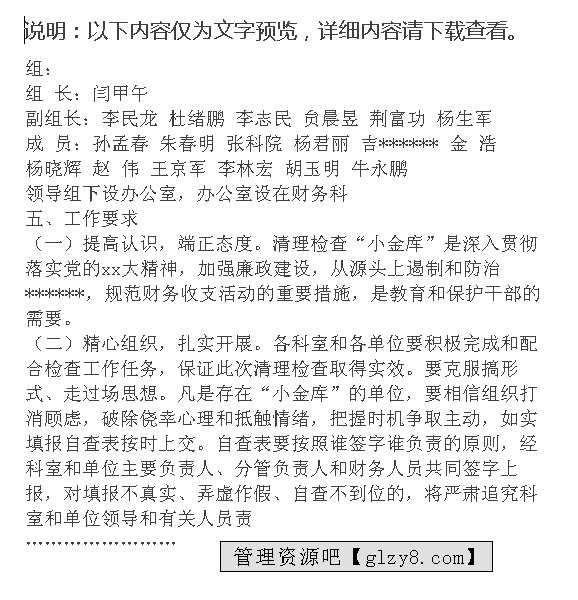 说明：以下内容仅为文字预览，详细内容请下载查看。

组：

组 长：闫甲午

副组长：李民龙 杜绪鹏 李志民 贠晨昱 荆富功 杨生军

成 员：孙孟春 朱春明 张科院 杨君丽 吉******* 金 浩 杨晓辉 赵 伟 王京军 李林宏 胡玉明 牛永鹏

领导组下设办公室，办公室设在财务科

五、工作要求

（一）提高认识，端正态度。清理检查“小金库”是深入贯彻落实党的xx大精神，加强廉政建设，从源头上遏制和防治*******，规范财务收支活动的重要措施，是教育和保护干部的需要。

（二）精心组织，扎实开展。各科室和各单位要积极完成和配合检查工作任务，保证此次清理检查取得实效。要克服搞形式、走过场思想。凡是存在“小金库”的单位，要相信组织打消顾虑，破除侥幸心理和抵触情绪，把握时机争取主动，如实填报自查表按时上交。自查表要按照谁签字谁负责的原则，经科室和单位主要负责人、分管负责人和财务人员共同签字上报，对填报不真实、弄虚作假、自查不到位的，将严肃追究科室和单位领导和有关人员责

……………………

管理资源吧【glzy8.com】